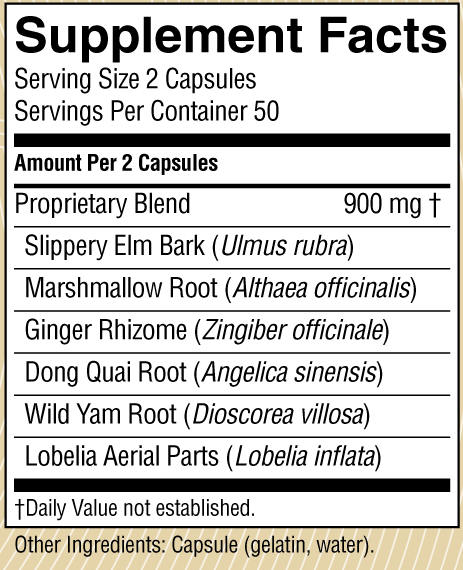 Supplement Facts

Serving Size 2 Capsules
Servings Per Container 50

Amount Per 2 Capsules

Proprietary Blend 900 mg †

Slippery Elm Bark (Ulmus rubra)

Marshmallow Root (Althaea officinalis)

Ginger Rhizome (Zingiber officinale)

Dong Quai Root (Angelica sinensis)

Wild Yam Root (Dioscorea villosa)

Lobelia Aerial Parts (Lobelia inflata)

†Daily Value not established.

Other Ingredients: Capsule (gelatin, water).